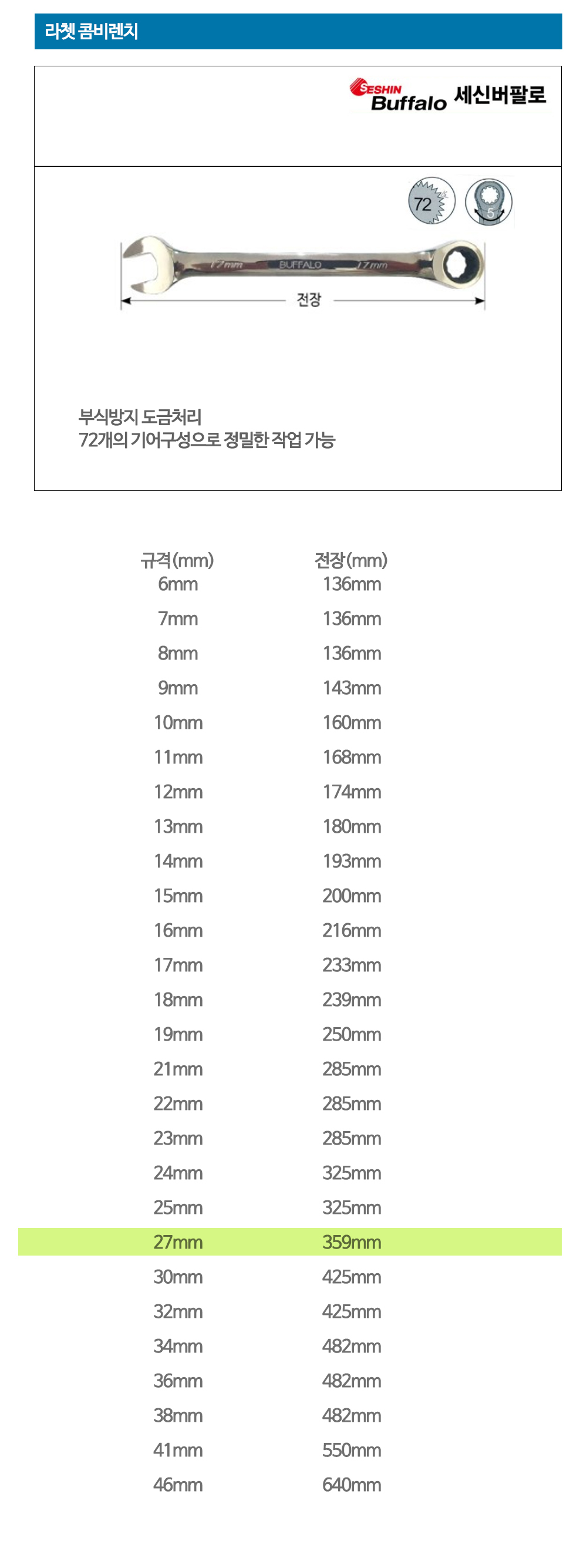 라쳇 콤비렌치

SESHIN Buffalo 세신버팔로

72

5

17mm BUFFALO 17mm

전장

부식방지 도금처리
72개의 기어구성으로 정밀한 작업 가능

| 규격(mm) | 전장(mm) |
|---|---|
| 6mm | 136mm |
| 7mm | 136mm |
| 8mm | 136mm |
| 9mm | 143mm |
| 10mm | 160mm |
| 11mm | 168mm |
| 12mm | 174mm |
| 13mm | 180mm |
| 14mm | 193mm |
| 15mm | 200mm |
| 16mm | 216mm |
| 17mm | 233mm |
| 18mm | 239mm |
| 19mm | 250mm |
| 21mm | 285mm |
| 22mm | 285mm |
| 23mm | 285mm |
| 24mm | 325mm |
| 25mm | 325mm |
| 27mm | 359mm |
| 30mm | 425mm |
| 32mm | 425mm |
| 34mm | 482mm |
| 36mm | 482mm |
| 38mm | 482mm |
| 41mm | 550mm |
| 46mm | 640mm |